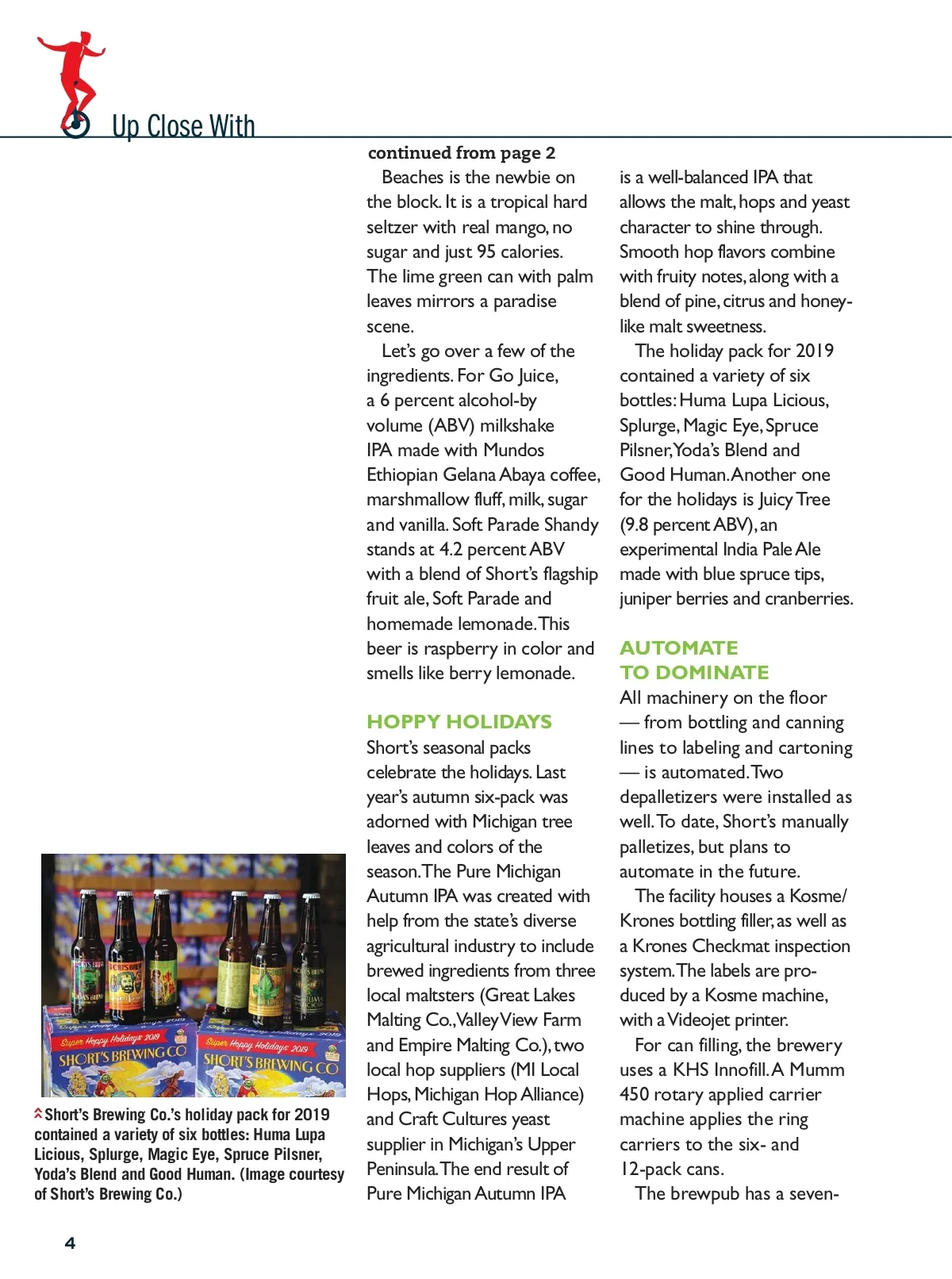 Up Close With

continued from page 2

Beaches is the newbie on the block. It is a tropical hard seltzer with real mango, no sugar and just 95 calories. The lime green can with palm leaves mirrors a paradise scene.

Let's go over a few of the ingredients. For Go Juice, a 6 percent alcohol-by volume (ABV) milkshake IPA made with Mundos Ethiopian Gelana Abaya coffee, marshmallow fluff, milk, sugar and vanilla. Soft Parade Shandy stands at 4.2 percent ABV with a blend of Short's flagship fruit ale, Soft Parade and homemade lemonade. This beer is raspberry in color and smells like berry lemonade.

HOPPY HOLIDAYS

Short's seasonal packs celebrate the holidays. Last year's autumn six-pack was adorned with Michigan tree leaves and colors of the season. The Pure Michigan Autumn IPA was created with help from the state's diverse agricultural industry to include brewed ingredients from three local maltsters (Great Lakes Malting Co., Valley View Farm and Empire Malting Co.), two local hop suppliers (MI Local Hops, Michigan Hop Alliance) and Craft Cultures yeast supplier in Michigan's Upper Peninsula. The end result of Pure Michigan Autumn IPA is a well-balanced IPA that allows the malt, hops and yeast character to shine through. Smooth hop flavors combine with fruity notes, along with a blend of pine, citrus and honey-like malt sweetness.

The holiday pack for 2019 contained a variety of six bottles: Huma Lupa Licious, Splurge, Magic Eye, Spruce Pilsner, Yoda's Blend and Good Human. Another one for the holidays is Juicy Tree (9.8 percent ABV), an experimental India Pale Ale made with blue spruce tips, juniper berries and cranberries.

AUTOMATE TO DOMINATE

All machinery on the floor — from bottling and canning lines to labeling and cartoning — is automated. Two depalletizers were installed as well. To date, Short's manually palletizes, but plans to automate in the future.

The facility houses a Kosme/Krones bottling filler, as well as a Krones Checkmat inspection system. The labels are produced by a Kosme machine, with a Videojet printer.

For can filling, the brewery uses a KHS Innofill. A Mumm 450 rotary applied carrier machine applies the ring carriers to the six- and 12-pack cans.

The brewpub has a seven-

Super Hoppy Holidays 2019 SHORT'S BREWING CO

Super Hoppy Holidays 2019 SHORT'S BREWING CO

Short's Brewing Co.'s holiday pack for 2019 contained a variety of six bottles: Huma Lupa Licious, Splurge, Magic Eye, Spruce Pilsner, Yoda's Blend and Good Human. (Image courtesy of Short's Brewing Co.)

4